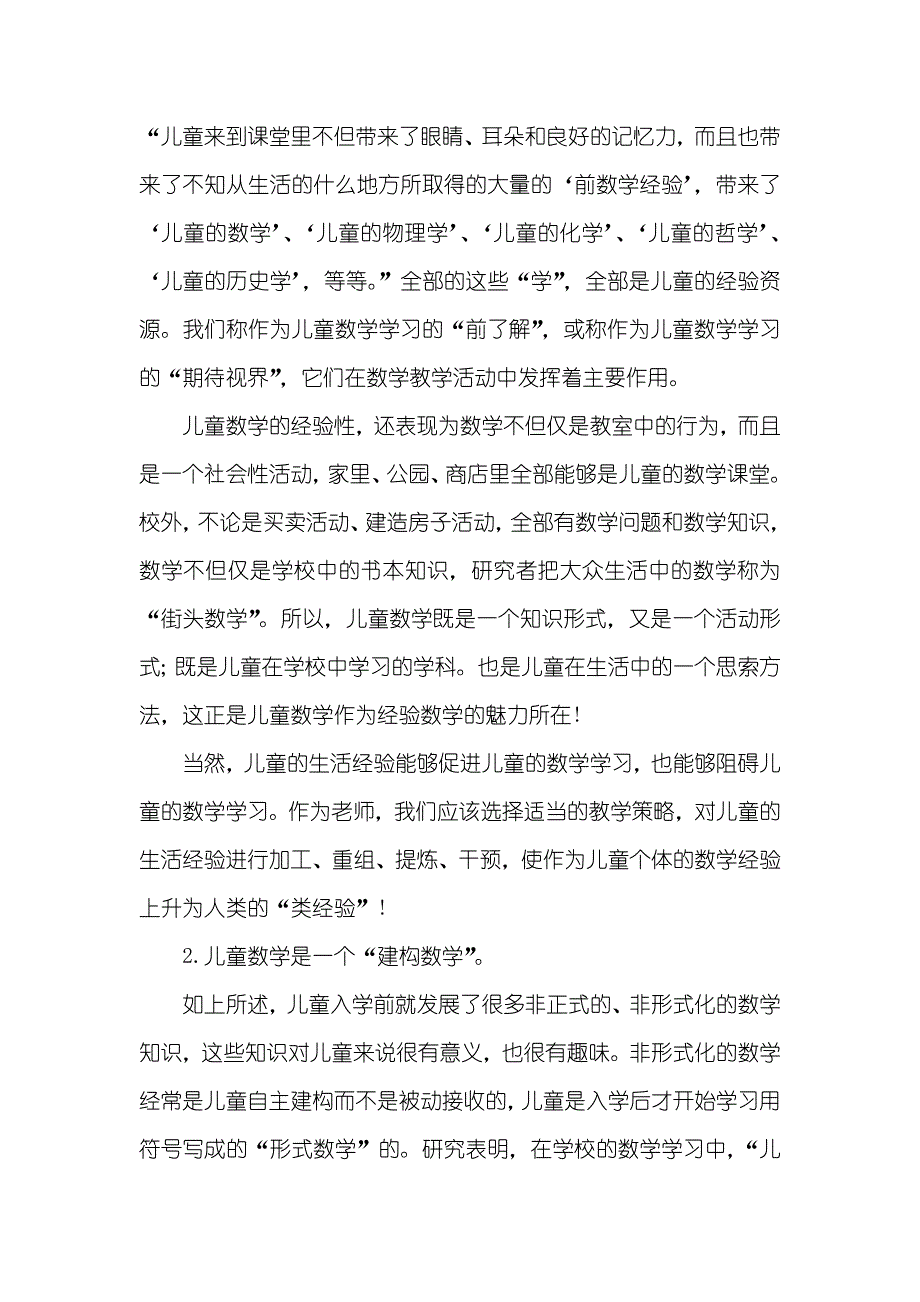 “儿童来到课堂里不但带来了眼睛、耳朵和良好的记忆力，而且也带来了不知从生活的什么地方所取得的大量的‘前数学经验’，带来了‘儿童的数学’、‘儿童的物理学’、‘儿童的化学’、‘儿童的哲学’、‘儿童的历史学’，等等。”全部的这些“学”，全部是儿童的经验资源。我们称作为儿童数学学习的“前了解”，或称作为儿童数学学习的“期待视界”，它们在数学教学活动中发挥着主要作用。

儿童数学的经验性，还表现为数学不但仅是教室中的行为，而且是一个社会性活动，家里、公园、商店里全部能够是儿童的数学课堂。校外，不论是买卖活动、建造房子活动，全部有数学问题和数学知识，数学不但仅是学校中的书本知识，研究者把大众生活中的数学称为“街头数学”。所以，儿童数学既是一个知识形式，又是一个活动形式；既是儿童在学校中学习的学科。也是儿童在生活中的一个思索方法，这正是儿童数学作为经验数学的魅力所在！

当然，儿童的生活经验能够促进儿童的数学学习，也能够阻碍儿童的数学学习。作为老师，我们应该选择适当的教学策略，对儿童的生活经验进行加工、重组、提炼、干预，使作为儿童个体的数学经验上升为人类的“类经验”！

2.儿童数学是一个“建构数学”。

如上所述，儿童入学前就发展了很多非正式的、非形式化的数学知识，这些知识对儿童来说很有意义，也很有趣味。非形式化的数学经常是儿童自主建构而不是被动接收的，儿童是入学后才开始学习用符号写成的“形式数学”的。研究表明，在学校的数学学习中，“儿